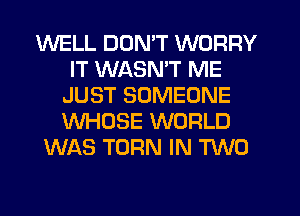 WELL DON'T WORRY
IT WASN'T ME
JUST SOMEONE
WHOSE WORLD
WAS TORN IN TWO